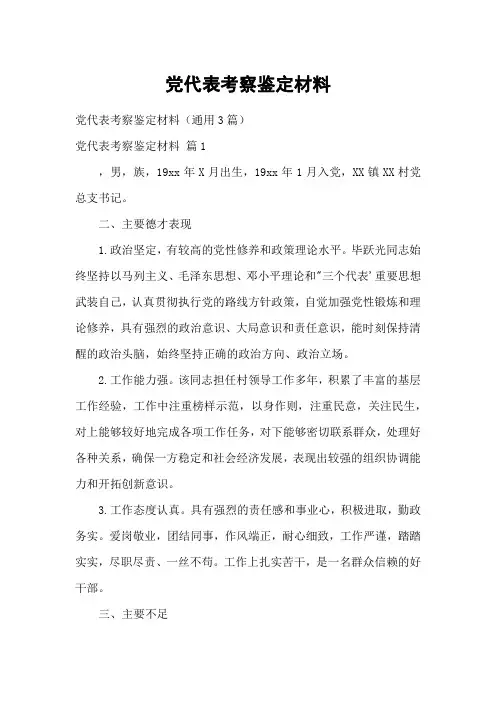 党代表考察鉴定材料

党代表考察鉴定材料（通用3篇）

党代表考察鉴定材料 篇1

，男，族，19xx年X月出生，19xx年1月入党，XX镇XX村党总支书记。

二、主要德才表现

1.政治坚定，有较高的党性修养和政策理论水平。毕跃光同志始终坚持以马列主义、毛泽东思想、邓小平理论和"三个代表'重要思想武装自己，认真贯彻执行党的路线方针政策，自觉加强党性锻炼和理论修养，具有强烈的政治意识、大局意识和责任意识，能时刻保持清醒的政治头脑，始终坚持正确的政治方向、政治立场。

2.工作能力强。该同志担任村领导工作多年，积累了丰富的基层工作经验，工作中注重榜样示范，以身作则，注重民意，关注民生，对上能够较好地完成各项工作任务，对下能够密切联系群众，处理好各种关系，确保一方稳定和社会经济发展，表现出较强的组织协调能力和开拓创新意识。

3.工作态度认真。具有强烈的责任感和事业心，积极进取，勤政务实。爱岗敬业，团结同事，作风端正，耐心细致，工作严谨，踏踏实实，尽职尽责、一丝不苟。工作上扎实苦干，是一名群众信赖的好干部。

三、主要不足